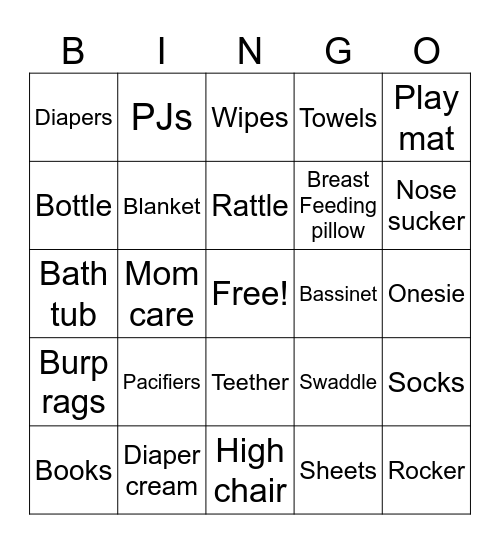 | B | I | N | G | O |
|---|---|---|---|---|
| Diapers | PJs | Wipes | Towels | Play mat |
| Bottle | Blanket | Rattle | Breast Feeding pillow | Nose sucker |
| Bath tub | Mom care | Free! | Bassinet | Onesie |
| Burp rags | Pacifiers | Teether | Swaddle | Socks |
| Books | Diaper cream | High chair | Sheets | Rocker |